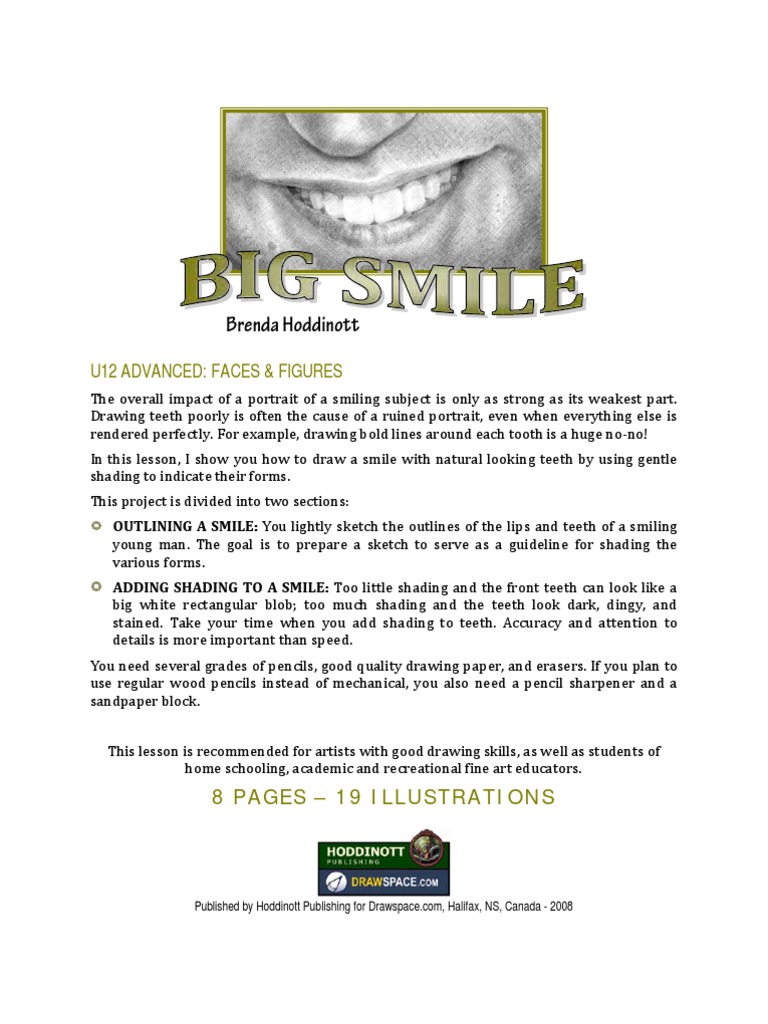 BIG SMILE

Brenda Hoddinott

U12 ADVANCED: FACES & FIGURES

The overall impact of a portrait of a smiling subject is only as strong as its weakest part. Drawing teeth poorly is often the cause of a ruined portrait, even when everything else is rendered perfectly. For example, drawing bold lines around each tooth is a huge no-no!

In this lesson, I show you how to draw a smile with natural looking teeth by using gentle shading to indicate their forms.

This project is divided into two sections:

OUTLINING A SMILE: You lightly sketch the outlines of the lips and teeth of a smiling young man. The goal is to prepare a sketch to serve as a guideline for shading the various forms.

ADDING SHADING TO A SMILE: Too little shading and the front teeth can look like a big white rectangular blob; too much shading and the teeth look dark, dingy, and stained. Take your time when you add shading to teeth. Accuracy and attention to details is more important than speed.

You need several grades of pencils, good quality drawing paper, and erasers. If you plan to use regular wood pencils instead of mechanical, you also need a pencil sharpener and a sandpaper block.

This lesson is recommended for artists with good drawing skills, as well as students of home schooling, academic and recreational fine art educators.

8 PAGES – 19 ILLUSTRATIONS

HODDINOTT PUBLISHING

DRAWSPACE.COM

Published by Hoddinott Publishing for Drawspace.com, Halifax, NS, Canada - 2008